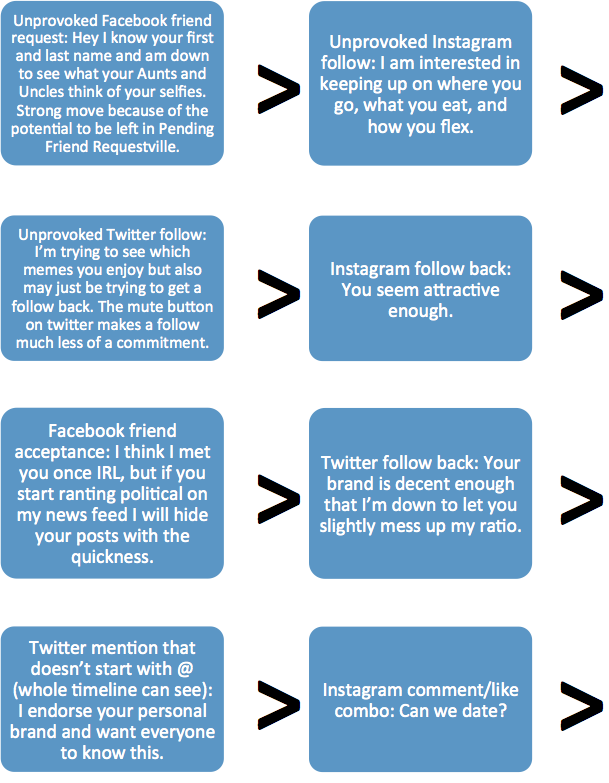 Unprovoked Facebook friend request: Hey I know your first and last name and am down to see what your Aunts and Uncles think of your selfies. Strong move because of the potential to be left in Pending Friend Requestville.

>

Unprovoked Instagram follow: I am interested in keeping up on where you go, what you eat, and how you flex.

>

Unprovoked Twitter follow: I'm trying to see which memes you enjoy but also may just be trying to get a follow back. The mute button on twitter makes a follow much less of a commitment.

>

Instagram follow back: You seem attractive enough.

>

Facebook friend acceptance: I think I met you once IRL, but if you start ranting political on my news feed I will hide your posts with the quickness.

>

Twitter follow back: Your brand is decent enough that I'm down to let you slightly mess up my ratio.

>

Twitter mention that doesn't start with @ (whole timeline can see): I endorse your personal brand and want everyone to know this.

>

Instagram comment/like combo: Can we date?

>